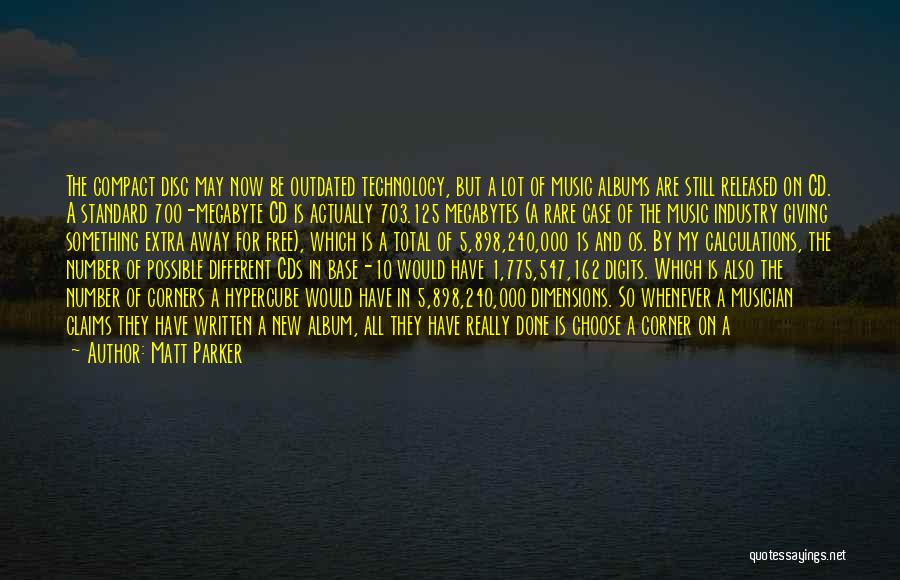 The compact disc may now be outdated technology, but a lot of music albums are still released on CD. A standard 700-megabyte CD is actually 703.125 megabytes (a rare case of the music industry giving something extra away for free), which is a total of 5,898,240,000 1s and 0s. By my calculations, the number of possible different CDs in base-10 would have 1,775,547,162 digits. Which is also the number of corners a hypercube would have in 5,898,240,000 dimensions. So whenever a musician claims they have written a new album, all they have really done is choose a corner on a

— Author: Matt Parker

quotessayings.net